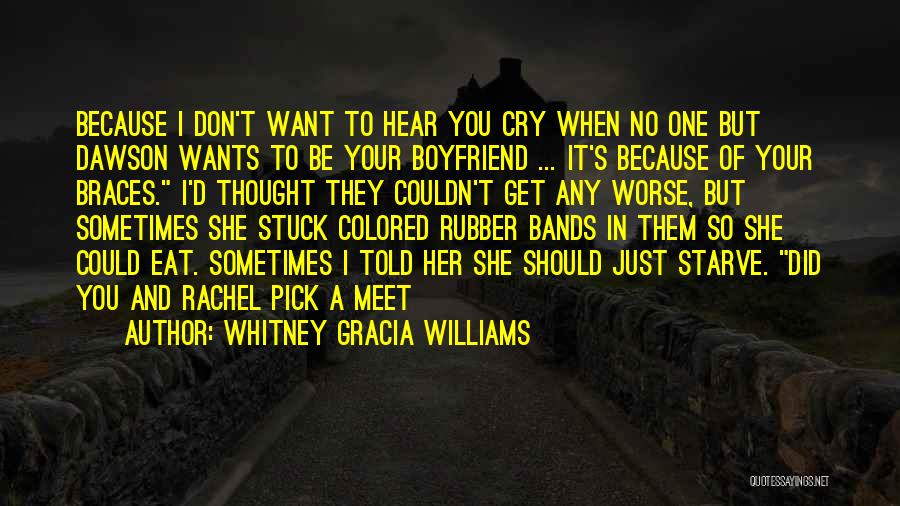 BECAUSE I DON'T WANT TO HEAR YOU CRY WHEN NO ONE BUT DAWSON WANTS TO BE YOUR BOYFRIEND ... IT'S BECAUSE OF YOUR BRACES." I'D THOUGHT THEY COULDN'T GET ANY WORSE, BUT SOMETIMES SHE STUCK COLORED RUBBER BANDS IN THEM SO SHE COULD EAT. SOMETIMES I TOLD HER SHE SHOULD JUST STARVE. "DID YOU AND RACHEL PICK A MEET

AUTHOR: WHITNEY GRACIA WILLIAMS

QUOTESSAYINGS.NET